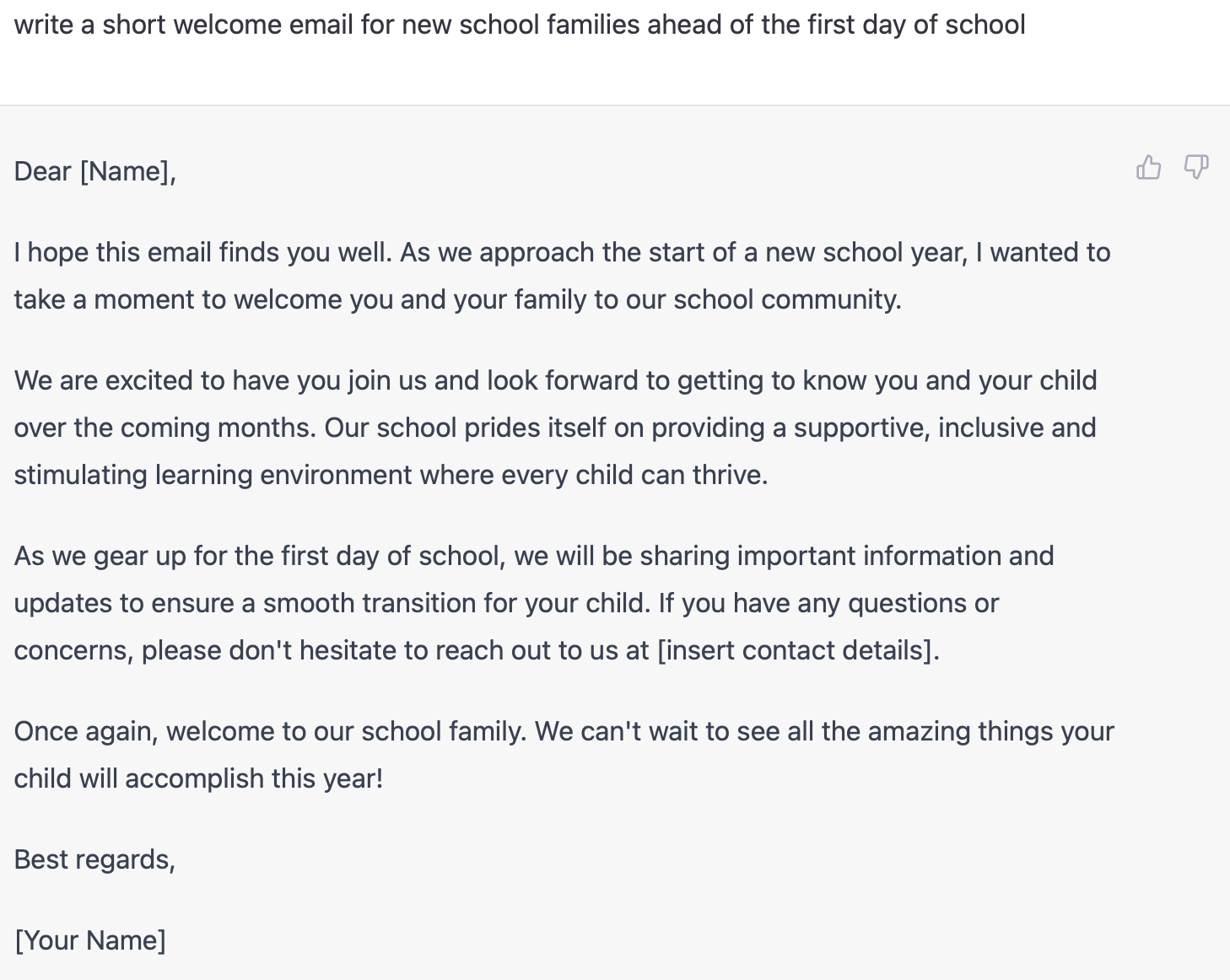 write a short welcome email for new school families ahead of the first day of school

Dear [Name],

I hope this email finds you well. As we approach the start of a new school year, I wanted to take a moment to welcome you and your family to our school community.

We are excited to have you join us and look forward to getting to know you and your child over the coming months. Our school prides itself on providing a supportive, inclusive and stimulating learning environment where every child can thrive.

As we gear up for the first day of school, we will be sharing important information and updates to ensure a smooth transition for your child. If you have any questions or concerns, please don't hesitate to reach out to us at [insert contact details].

Once again, welcome to our school family. We can't wait to see all the amazing things your child will accomplish this year!

Best regards,

[Your Name]